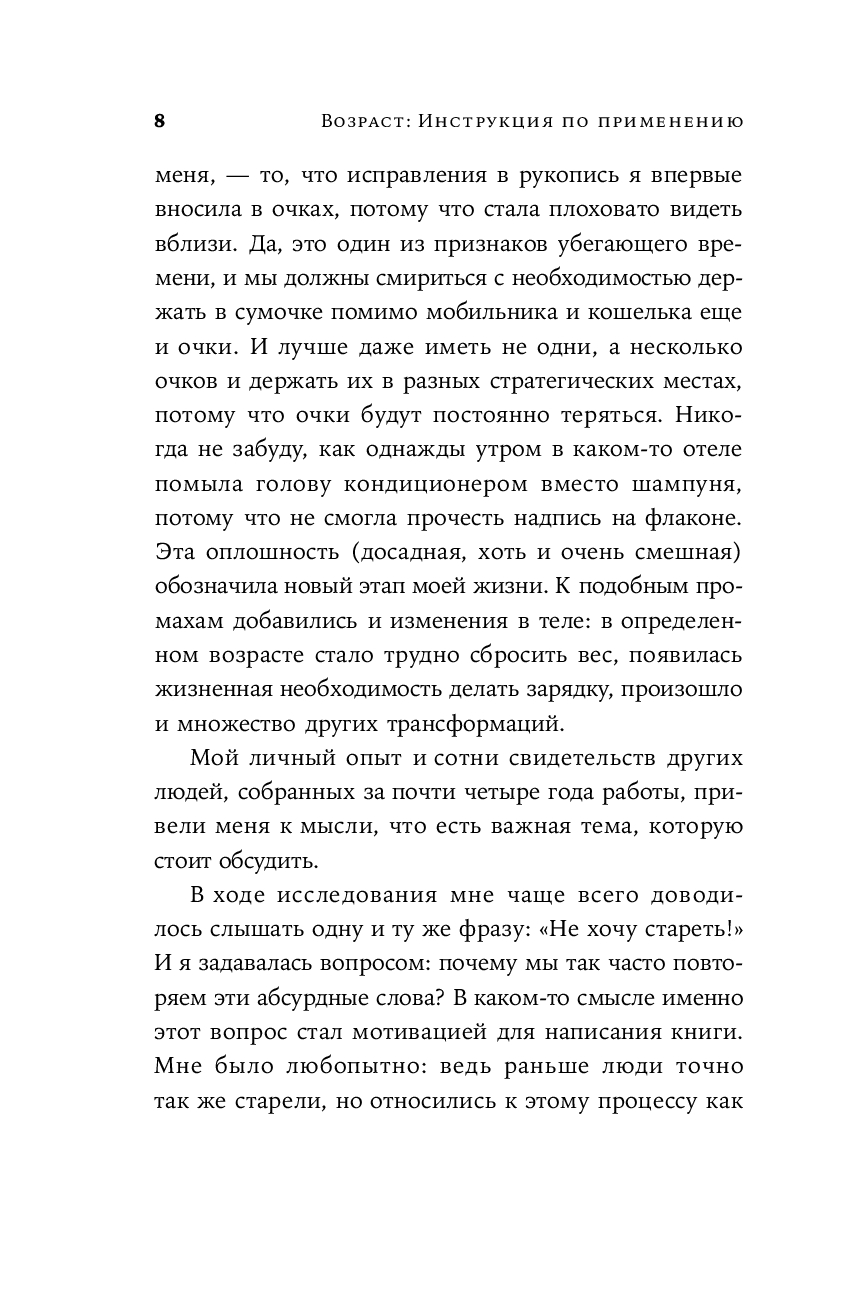 8 Возраст: Инструкция по применению

меня, — то, что исправления в рукопись я впервые вносила в очках, потому что стала плоховато видеть вблизи. Да, это один из признаков убегающего времени, и мы должны смириться с необходимостью держать в сумочке помимо мобильника и кошелька еще и очки. И лучше даже иметь не одни, а несколько очков и держать их в разных стратегических местах, потому что очки будут постоянно теряться. Никогда не забуду, как однажды утром в каком-то отеле помыла голову кондиционером вместо шампуня, потому что не смогла прочесть надпись на флаконе. Эта оплошность (досадная, хоть и очень смешная) обозначила новый этап моей жизни. К подобным промахам добавились и изменения в теле: в определенном возрасте стало трудно сбросить вес, появилась жизненная необходимость делать зарядку, произошло и множество других трансформаций.

Мой личный опыт и сотни свидетельств других людей, собранных за почти четыре года работы, привели меня к мысли, что есть важная тема, которую стоит обсудить.

В ходе исследования мне чаще всего доводилось слышать одну и ту же фразу: «Не хочу стареть!» И я задавалась вопросом: почему мы так часто повторяем эти абсурдные слова? В каком-то смысле именно этот вопрос стал мотивацией для написания книги. Мне было любопытно: ведь раньше люди точно так же старели, но относились к этому процессу как